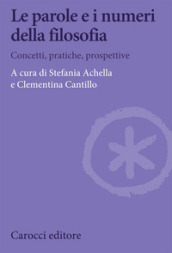 Le parole e i numeri della filosofia

Concetti, pratiche, prospettive

A cura di Stefania Achella e Clementina Cantillo

Carocci editore